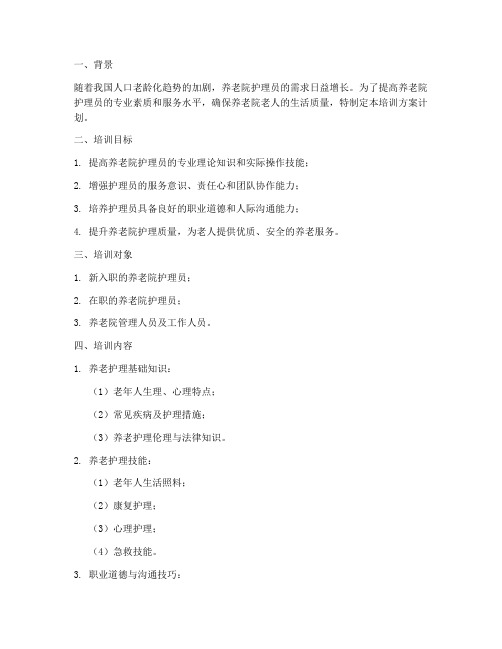 一、背景

随着我国人口老龄化趋势的加剧，养老院护理员的需求日益增长。为了提高养老院护理员的专业素质和服务水平，确保养老院老人的生活质量，特制定本培训方案计划。

二、培训目标

1. 提高养老院护理员的专业理论知识和实际操作技能；

2. 增强护理员的服务意识、责任心和团队协作能力；

3. 培养护理员具备良好的职业道德和人际沟通能力；

4. 提升养老院护理质量，为老人提供优质、安全的养老服务。

三、培训对象

1. 新入职的养老院护理员；

2. 在职的养老院护理员；

3. 养老院管理人员及工作人员。

四、培训内容

1. 养老护理基础知识：

（1）老年人生理、心理特点；

（2）常见疾病及护理措施；

（3）养老护理伦理与法律知识。

2. 养老护理技能：

（1）老年人生活照料；

（2）康复护理；

（3）心理护理；

（4）急救技能。

3. 职业道德与沟通技巧：